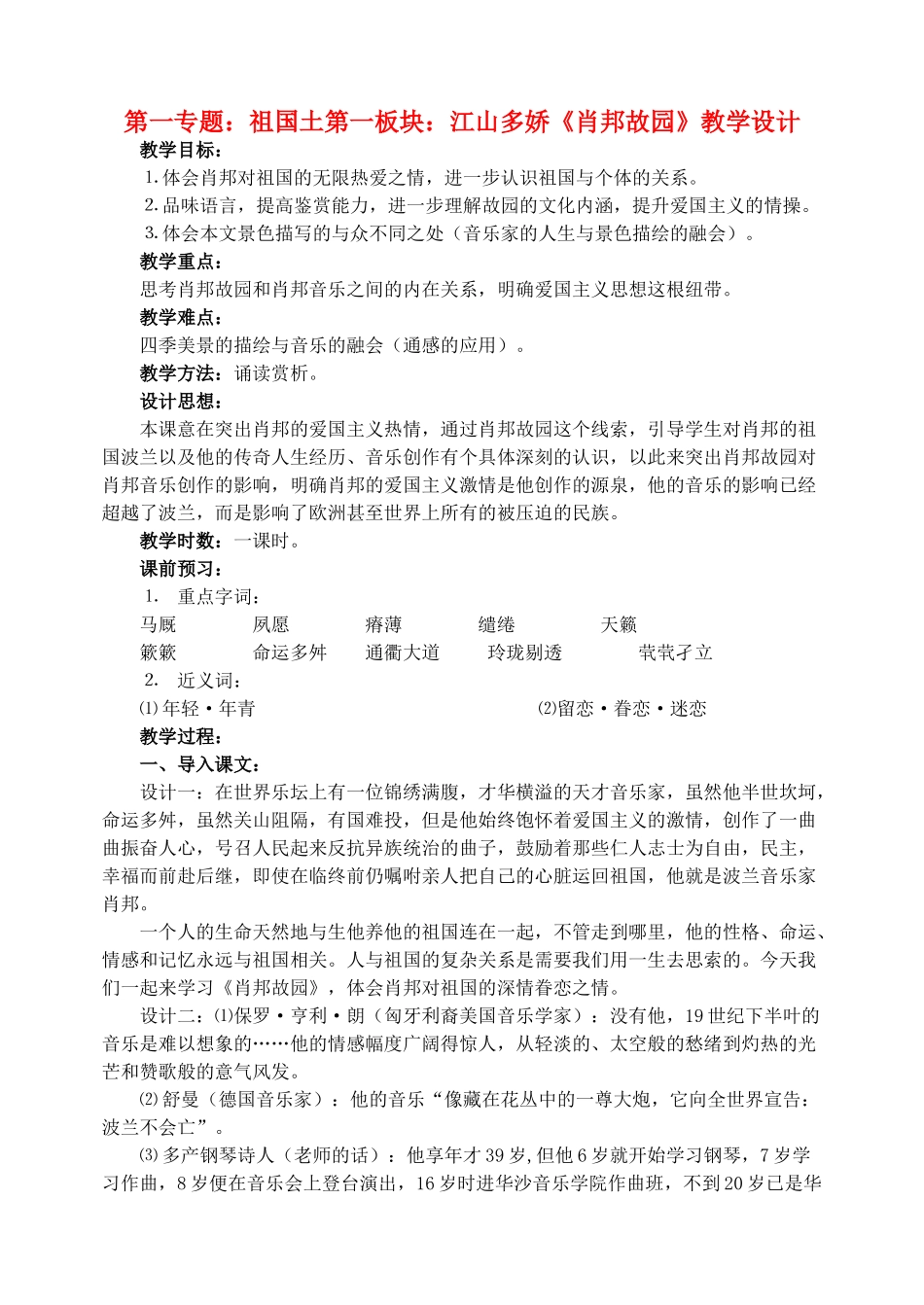 第一专题：祖国土第一板块：江山多娇《肖邦故园》教学设计

教学目标：

1.体会肖邦对祖国的无限热爱之情，进一步认识祖国与个体的关系。

2.品味语言，提高鉴赏能力，进一步理解故园的文化内涵，提升爱国主义的情操。

3.体会本文景色描写的与众不同之处（音乐家的人生与景色描绘的融会）。

教学重点：

思考肖邦故园和肖邦音乐之间的内在关系，明确爱国主义思想这根纽带。

教学难点：

四季美景的描绘与音乐的融会（通感的应用）。

教学方法：诵读赏析。

设计思想：

本课意在突出肖邦的爱国主义热情，通过肖邦故园这个线索，引导学生对肖邦的祖国波兰以及他的传奇人生经历、音乐创作有个具体深刻的认识，以此来突出肖邦故园对肖邦音乐创作的影响，明确肖邦的爱国主义激情是他创作的源泉，他的音乐的影响已经超越了波兰，而是影响了欧洲甚至世界上所有的被压迫的民族。

教学时数：一课时。

课前预习：

1. 重点字词：

马厩 夙愿 瘠薄 缱绻 天籁

簌簌 命运多舛 通衢大道 玲珑剔透 茕茕孑立

2. 近义词：

⑴年轻·年青 ⑵留恋·眷恋·迷恋

教学过程：

一、导入课文：

设计一：在世界乐坛上有一位锦绣满腹，才华横溢的天才音乐家，虽然他半世坎坷，命运多舛，虽然关山阻隔，有国难投，但是他始终饱怀着爱国主义的激情，创作了一曲曲振奋人心，号召人民起来反抗异族统治的曲子，鼓励着那些仁人志士为自由，民主，幸福而前赴后继，即使在临终前仍嘱咐亲人把自己的心脏运回祖国，他就是波兰音乐家肖邦。

一个人的生命天然地与生他养他的祖国连在一起，不管走到哪里，他的性格、命运、情感和记忆永远与祖国相关。人与祖国的复杂关系是需要我们用一生去思索的。今天我们一起来学习《肖邦故园》，体会肖邦对祖国的深情眷恋之情。

设计二：⑴保罗·亨利·朗（匈牙利裔美国音乐学家）：没有他，19世纪下半叶的音乐是难以想象的……他的情感幅度广阔得惊人，从轻淡的、太空般的愁绪到灼热的光芒和赞歌般的意气风发。

⑵舒曼（德国音乐家）：他的音乐“像藏在花丛中的一尊大炮，它向全世界宣告：波兰不会亡”。

⑶多产钢琴诗人（老师的话）：他享年才39岁,但他6岁就开始学习钢琴，7岁学习作曲，8岁便在音乐会上登台演出，16岁时进华沙音乐学院作曲班，不到20岁已是华